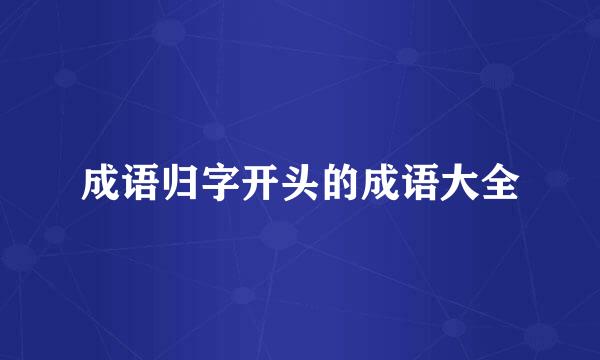 成语归字开头的成语大全